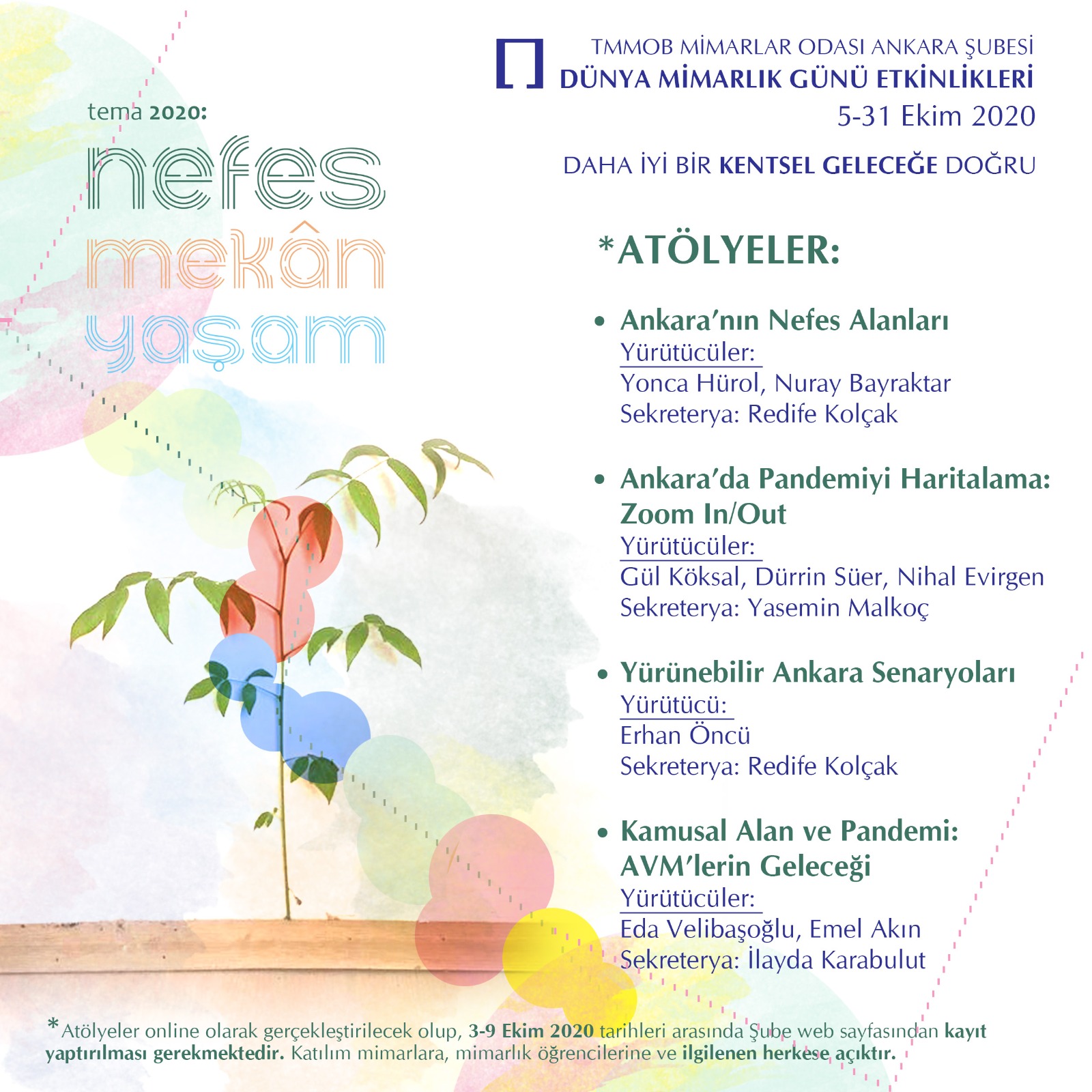 TMMOB MİMARLAR ODASI ANKARA ŞUBESİ
DÜNYA MİMARLIK GÜNÜ ETKİNLİKLERİ
5-31 Ekim 2020

DAHA İYİ BİR KENTSEL GELECEĞE DOĞRU

tema 2020:
nefes
mekân
yaşam

*ATÖLYELER:

• Ankara'nın Nefes Alanları
Yürütücüler:
Yonca Hürol, Nuray Bayraktar
Sekreterya: Redife Kolçak

• Ankara'da Pandemiyi Haritalama: Zoom In/Out
Yürütücüler:
Gül Köksal, Dürrin Süer, Nihal Evirgen
Sekreterya: Yasemin Malkoç

• Yürünebilir Ankara Senaryoları
Yürütücü:
Erhan Öncü
Sekreterya: Redife Kolçak

• Kamusal Alan ve Pandemi: AVM'lerin Geleceği
Yürütücüler:
Eda Velibaşoğlu, Emel Akın
Sekreterya: İlayda Karabulut

*Atölyeler online olarak gerçekleştirilecek olup, 3-9 Ekim 2020 tarihleri arasında Şube web sayfasından kayıt yaptırılması gerekmektedir. Katılım mimarlara, mimarlık öğrencilerine ve ilgilenen herkese açıktır.